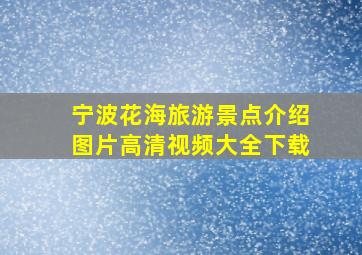 宁波花海旅游景点介绍
图片高清视频大全下载